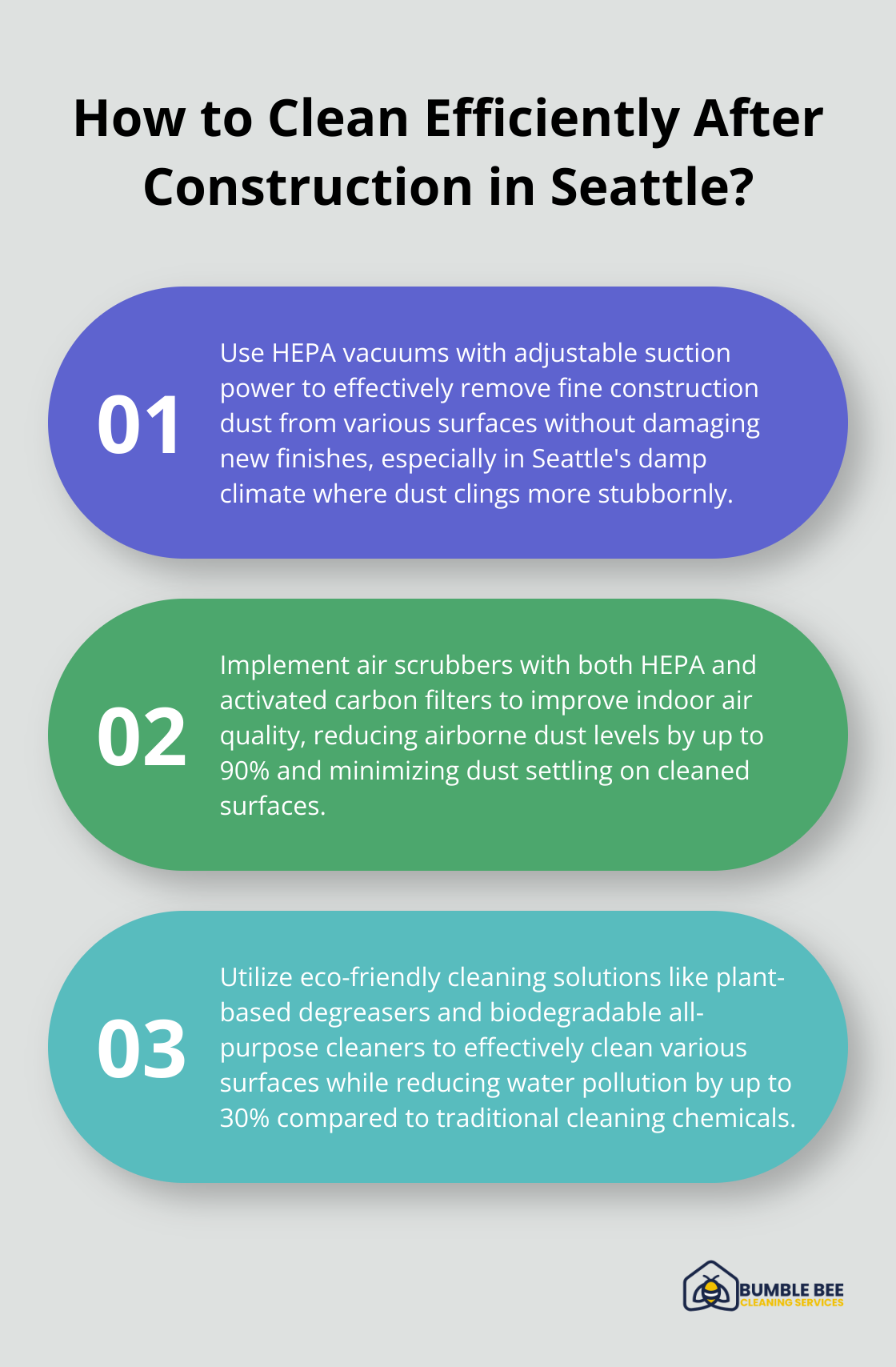 How to Clean Efficiently After Construction in Seattle?

01

Use HEPA vacuums with adjustable suction power to effectively remove fine construction dust from various surfaces without damaging new finishes, especially in Seattle's damp climate where dust clings more stubbornly.

02

Implement air scrubbers with both HEPA and activated carbon filters to improve indoor air quality, reducing airborne dust levels by up to 90% and minimizing dust settling on cleaned surfaces.

03

Utilize eco-friendly cleaning solutions like plant-based degreasers and biodegradable all-purpose cleaners to effectively clean various surfaces while reducing water pollution by up to 30% compared to traditional cleaning chemicals.

BUMBLE BEE
CLEANING SERVICES